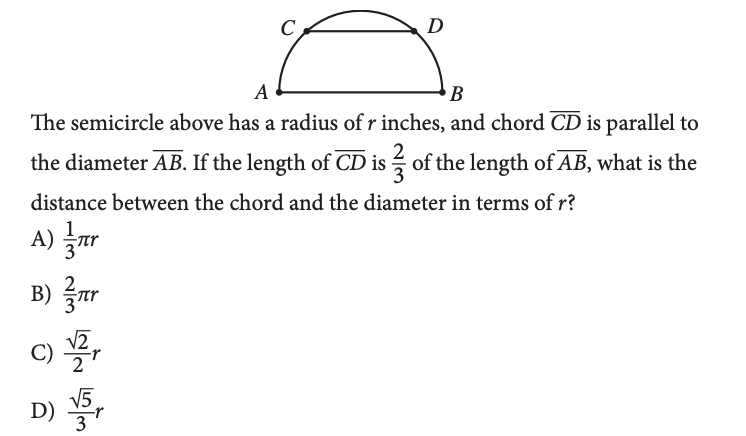 C D

A B

The semicircle above has a radius of $r$ inches, and chord $\overline{CD}$ is parallel to the diameter $\overline{AB}$. If the length of $\overline{CD}$ is $\frac{2}{3}$ of the length of $\overline{AB}$, what is the distance between the chord and the diameter in terms of $r$?

A) $\frac{1}{3}\pi r$

B) $\frac{2}{3}\pi r$

C) $\frac{\sqrt{2}}{2}r$

D) $\frac{\sqrt{5}}{3}r$